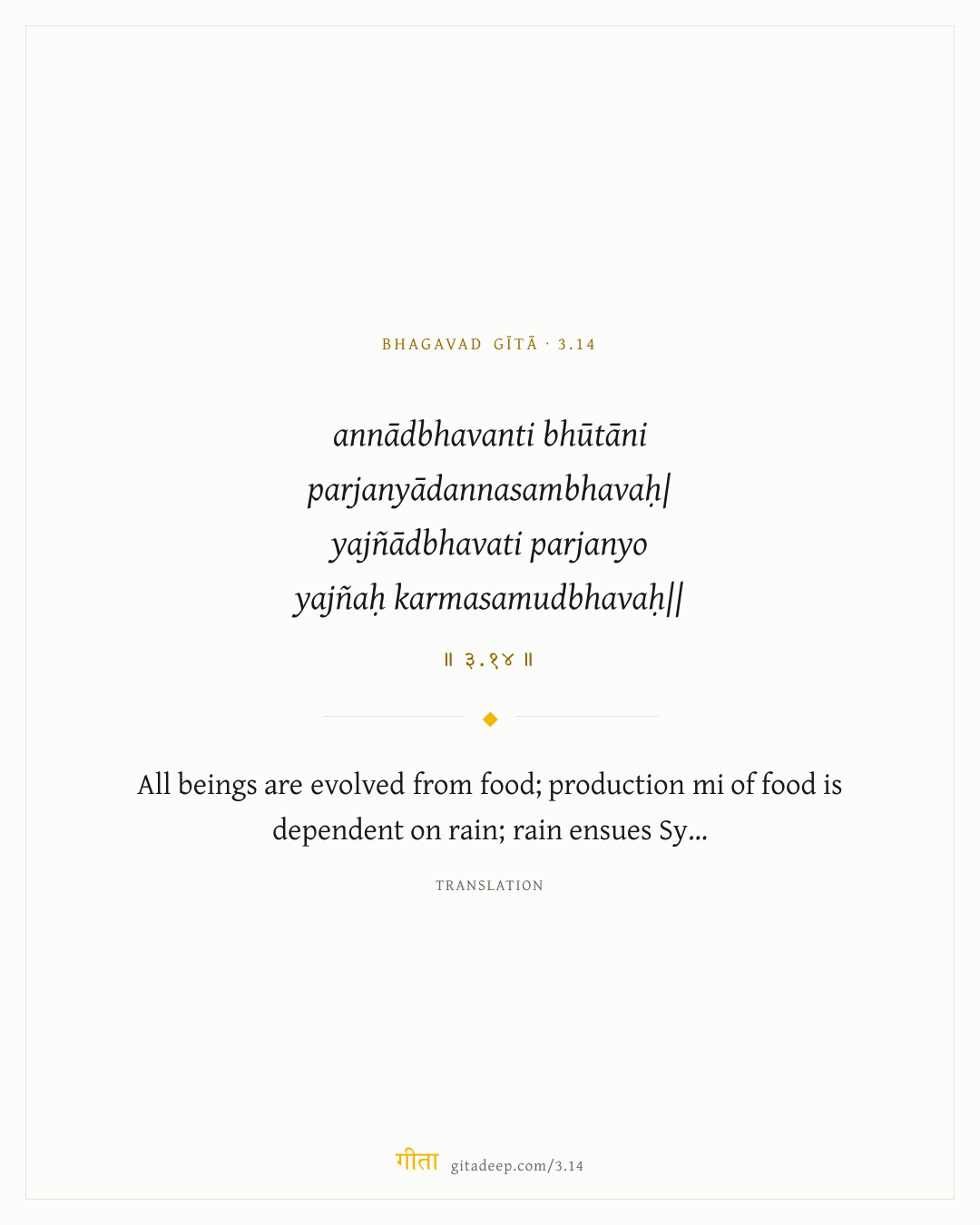 BHAGAVAD GĪTĀ · 3.14

annādbhavanti bhūtāni
parjanyādannasambhavaḥ|
yajñādbhavati parjanyo
yajñaḥ karmasamudbhavaḥ||

॥ ३.१४ ॥

All beings are evolved from food; production mi of food is dependent on rain; rain ensues Sy...

TRANSLATION

गीता gitadeep.com/3.14